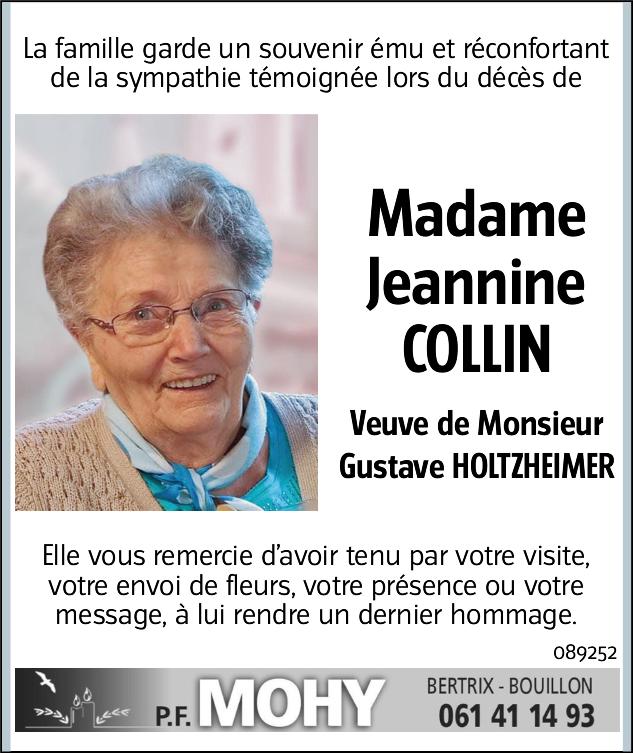 La famille garde un souvenir ému et réconfortant de la sympathie témoignée lors du décès de

Madame
Jeannine
COLLIN

Veuve de Monsieur
Gustave HOLTZHEIMER

Elle vous remercie d'avoir tenu par votre visite, votre envoi de fleurs, votre présence ou votre message, à lui rendre un dernier hommage.

089252

P.F. MOHY

BERTRIX - BOUILLON
061 41 14 93